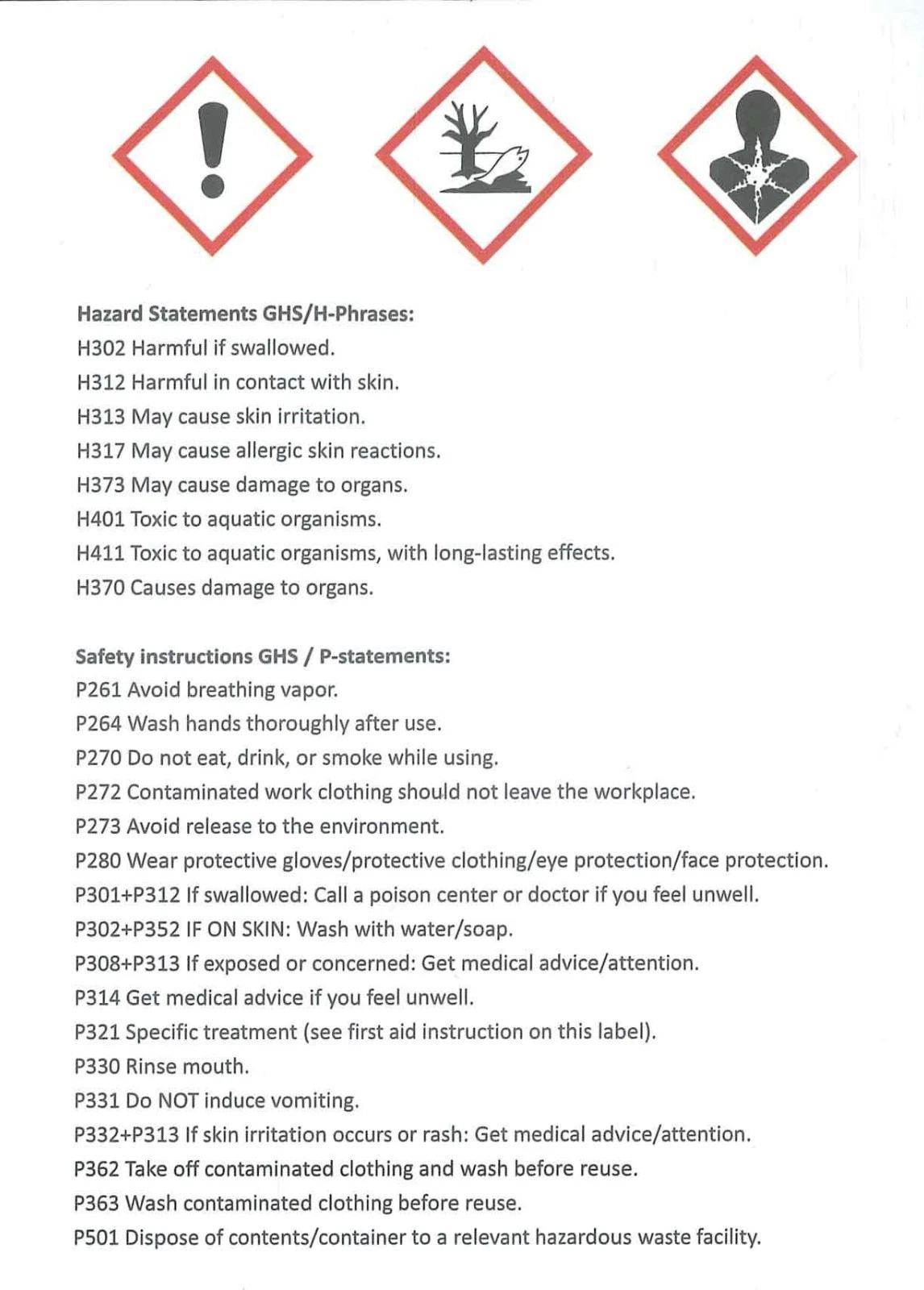 Hazard Statements GHS/H-Phrases:
H302 Harmful if swallowed.
H312 Harmful in contact with skin.
H313 May cause skin irritation.
H317 May cause allergic skin reactions.
H373 May cause damage to organs.
H401 Toxic to aquatic organisms.
H411 Toxic to aquatic organisms, with long-lasting effects.
H370 Causes damage to organs.

Safety instructions GHS / P-statements:
P261 Avoid breathing vapor.
P264 Wash hands thoroughly after use.
P270 Do not eat, drink, or smoke while using.
P272 Contaminated work clothing should not leave the workplace.
P273 Avoid release to the environment.
P280 Wear protective gloves/protective clothing/eye protection/face protection.
P301+P312 If swallowed: Call a poison center or doctor if you feel unwell.
P302+P352 IF ON SKIN: Wash with water/soap.
P308+P313 If exposed or concerned: Get medical advice/attention.
P314 Get medical advice if you feel unwell.
P321 Specific treatment (see first aid instruction on this label).
P330 Rinse mouth.
P331 Do NOT induce vomiting.
P332+P313 If skin irritation occurs or rash: Get medical advice/attention.
P362 Take off contaminated clothing and wash before reuse.
P363 Wash contaminated clothing before reuse.
P501 Dispose of contents/container to a relevant hazardous waste facility.